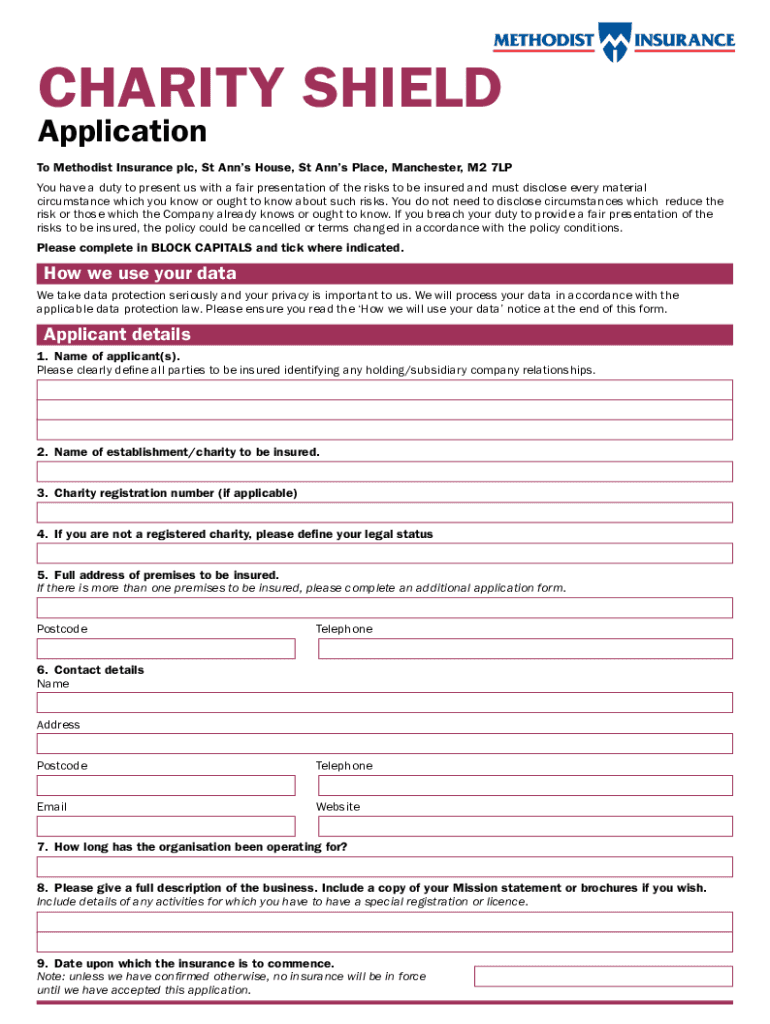 METHODIST INSURANCE

CHARITY SHIELD

Application

To Methodist Insurance plc, St Ann's House, St Ann's Place, Manchester, M2 7LP

You have a duty to present us with a fair presentation of the risks to be insured and must disclose every material circumstance which you know or ought to know about such risks. You do not need to disclose circumstances which reduce the risk or those which the Company already knows or ought to know. If you breach your duty to provide a fair presentation of the risks to be insured, the policy could be cancelled or terms changed in accordance with the policy conditions.

Please complete in BLOCK CAPITALS and tick where indicated.

How we use your data

We take data protection seriously and your privacy is important to us. We will process your data in accordance with the applicable data protection law. Please ensure you read the 'How we will use your data' notice at the end of this form.

Applicant details

1. Name of applicant(s).
Please clearly define all parties to be insured identifying any holding/subsidiary company relationships.

2. Name of establishment/charity to be insured.

3. Charity registration number (if applicable)

4. If you are not a registered charity, please define your legal status

5. Full address of premises to be insured.
If there is more than one premises to be insured, please complete an additional application form.

Postcode

Telephone

6. Contact details
Name

Address

Postcode

Telephone

Email

Website

7. How long has the organisation been operating for?

8. Please give a full description of the business. Include a copy of your Mission statement or brochures if you wish.
Include details of any activities for which you have to have a special registration or licence.

9. Date upon which the insurance is to commence.
Note: unless we have confirmed otherwise, no insurance will be in force until we have accepted this application.